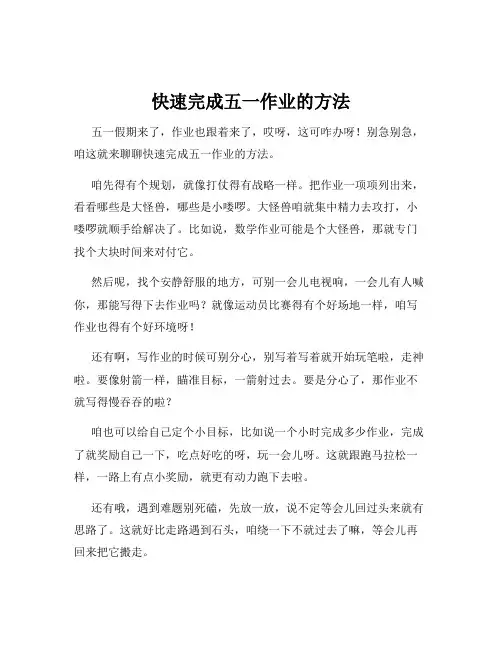 快速完成五一作业的方法

五一假期来了，作业也跟着来了，哎呀，这可咋办呀！别急别急，咱这就来聊聊快速完成五一作业的方法。

咱先得有个规划，就像打仗得有战略一样。把作业一项项列出来，看看哪些是大怪兽，哪些是小喽啰。大怪兽咱就集中精力去攻打，小喽啰就顺手给解决了。比如说，数学作业可能是个大怪兽，那就专门找个大块时间来对付它。

然后呢，找个安静舒服的地方，可别一会儿电视响，一会儿有人喊你，那能写得下去作业吗？就像运动员比赛得有个好场地一样，咱写作业也得有个好环境呀！

还有啊，写作业的时候可别分心，别写着写着就开始玩笔啦，走神啦。要像射箭一样，瞄准目标，一箭射过去。要是分心了，那作业不就写得慢吞吞的啦？

咱也可以给自己定个小目标，比如说一个小时完成多少作业，完成了就奖励自己一下，吃点好吃的呀，玩一会儿呀。这就跟跑马拉松一样，一路上有点小奖励，就更有动力跑下去啦。

还有哦，遇到难题别死磕，先放一放，说不定等会儿回过头来就有思路了。这就好比走路遇到石头，咱绕一下不就过去了嘛，等会儿再回来把它搬走。